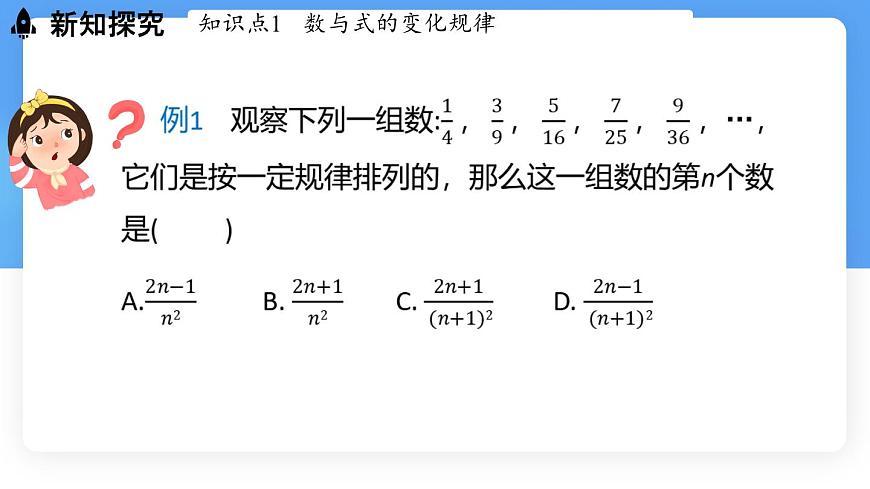 新知探究 知识点1 数与式的变化规律

例1 观察下列一组数:$\frac{1}{4}$，$\frac{3}{9}$，$\frac{5}{16}$，$\frac{7}{25}$，$\frac{9}{36}$，…，它们是按一定规律排列的，那么这一组数的第$n$个数是(　　)

A.$\frac{2n-1}{n^2}$　　B. $\frac{2n+1}{n^2}$　　C. $\frac{2n+1}{(n+1)^2}$　　D. $\frac{2n-1}{(n+1)^2}$